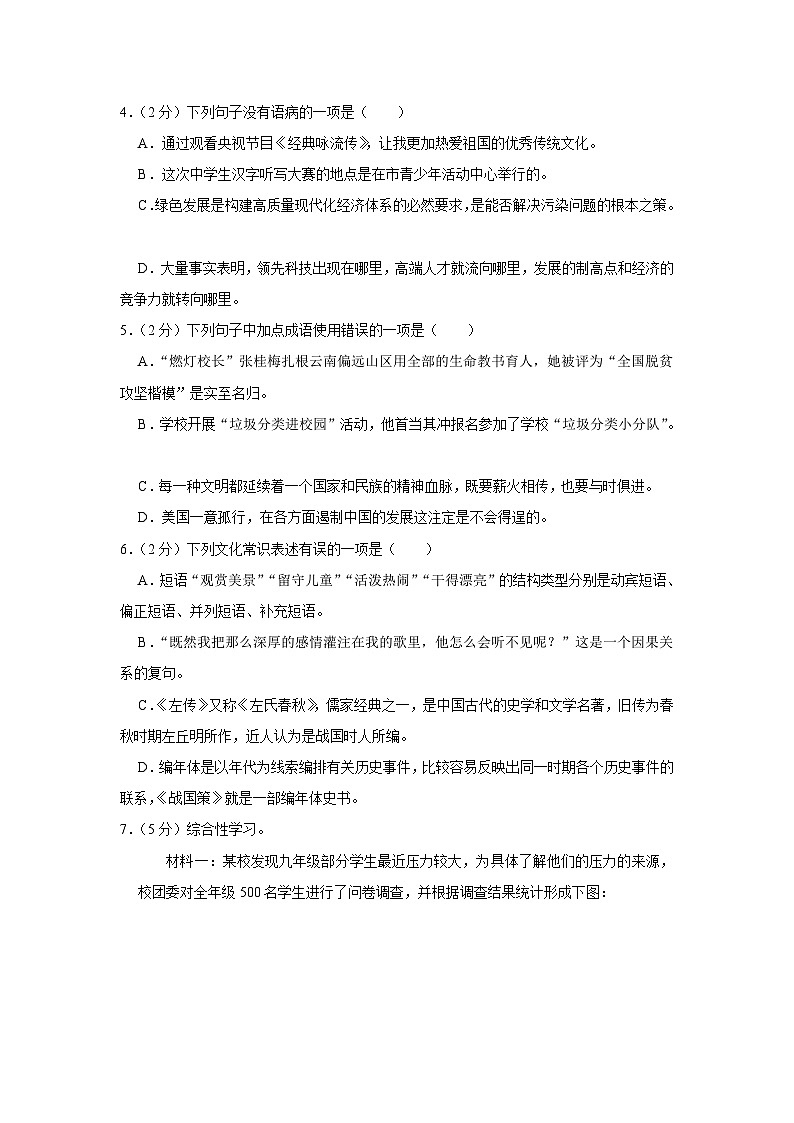 4.（2分）下列句子没有语病的一项是（　　）

A．通过观看央视节目《经典咏流传》，让我更加热爱祖国的优秀传统文化。

B．这次中学生汉字听写大赛的地点是在市青少年活动中心举行的。

C．绿色发展是构建高质量现代化经济体系的必然要求，是能否解决污染问题的根本之策。

D．大量事实表明，领先科技出现在哪里，高端人才就流向哪里，发展的制高点和经济的竞争力就转向哪里。

5.（2分）下列句子中加点成语使用错误的一项是（　　）

A．“燃灯校长”张桂梅扎根云南偏远山区用全部的生命教书育人，她被评为“全国脱贫攻坚楷模”是实至名归。

B．学校开展“垃圾分类进校园”活动，他首当其冲报名参加了学校“垃圾分类小分队”。

C．每一种文明都延续着一个国家和民族的精神血脉，既要薪火相传，也要与时俱进。

D．美国一意孤行，在各方面遏制中国的发展这注定是不会得逞的。

6.（2分）下列文化常识表述有误的一项是（　　）

A．短语“观赏美景”“留守儿童”“活泼热闹”“干得漂亮”的结构类型分别是动宾短语、偏正短语、并列短语、补充短语。

B．“既然我把那么深厚的感情灌注在我的歌里，他怎么会听不见呢？”这是一个因果关系的复句。

C．《左传》又称《左氏春秋》，儒家经典之一，是中国古代的史学和文学名著，旧传为春秋时期左丘明所作，近人认为是战国时人所编。

D．编年体是以年代为线索编排有关历史事件，比较容易反映出同一时期各个历史事件的联系，《战国策》就是一部编年体史书。

7.（5分）综合性学习。

材料一：某校发现九年级部分学生最近压力较大，为具体了解他们的压力的来源，校团委对全年级500名学生进行了问卷调查，并根据调查结果统计形成下图：